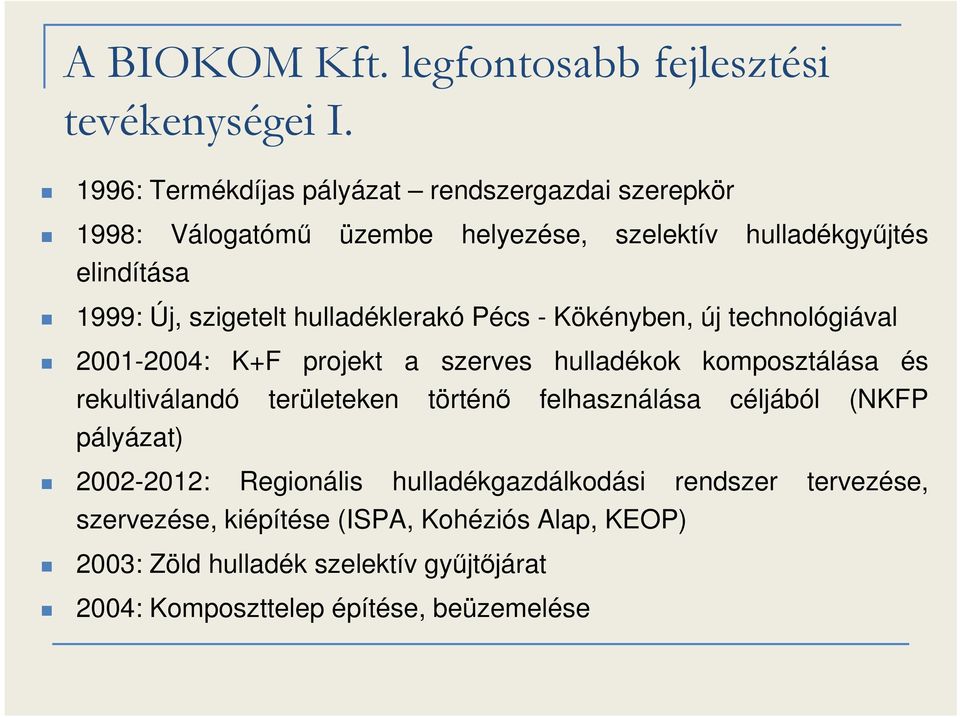 A BIOKOM Kft. legfontosabb fejlesztési tevékenységei I.

1996: Termékdíjas pályázat – rendszergazdai szerepkör

1998: Válogatómű üzembe helyezése, szelektív hulladékgyűjtés elindítása

1999: Új, szigetelt hulladéklerakó Pécs - Kökényben, új technológiával

2001-2004: K+F projekt a szerves hulladékok komposztálása és rekultiválandó területeken történő felhasználása céljából (NKFP pályázat)

2002-2012: Regionális hulladékgazdálkodási rendszer tervezése, szervezése, kiépítése (ISPA, Kohéziós Alap, KEOP)

2003: Zöld hulladék szelektív gyűjtőjárat

2004: Komposzttelep építése, beüzemelése